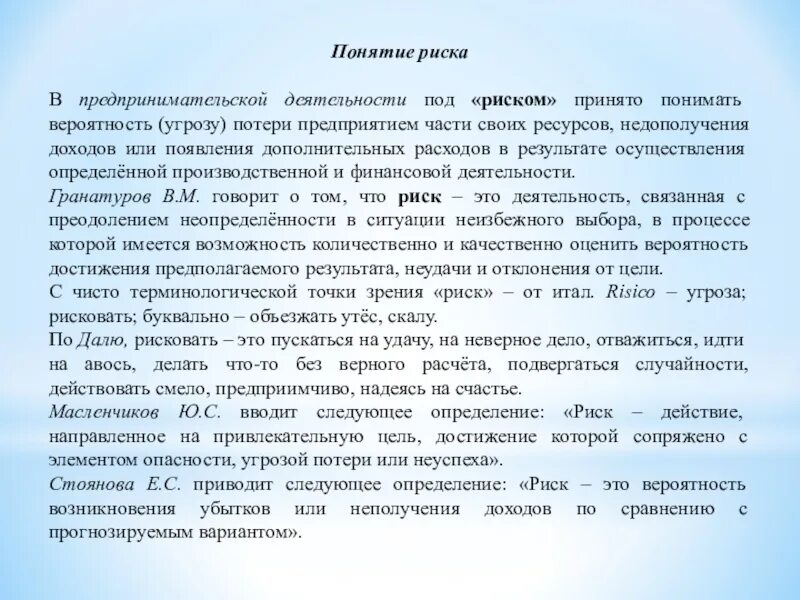 Понятие риска

В предпринимательской деятельности под «риском» принято понимать вероятность (угрозу) потери предприятием части своих ресурсов, недополучения доходов или появления дополнительных расходов в результате осуществления определённой производственной и финансовой деятельности.
Гранатуров В.М. говорит о том, что риск – это деятельность, связанная с преодолением неопределённости в ситуации неизбежного выбора, в процессе которой имеется возможность количественно и качественно оценить вероятность достижения предполагаемого результата, неудачи и отклонения от цели.
С чисто терминологической точки зрения «риск» – от итал. Risico – угроза; рисковать; буквально – объезжать утёс, скалу.
По Далю, рисковать – это пускаться на удачу, на неверное дело, отважиться, идти на авось, делать что-то без верного расчёта, подвергаться случайности, действовать смело, предприимчиво, надеясь на счастье.
Масленчиков Ю.С. вводит следующее определение: «Риск – действие, направленное на привлекательную цель, достижение которой сопряжено с элементом опасности, угрозой потери или неуспеха».
Стоянова Е.С. приводит следующее определение: «Риск – это вероятность возникновения убытков или неполучения доходов по сравнению с прогнозируемым вариантом».